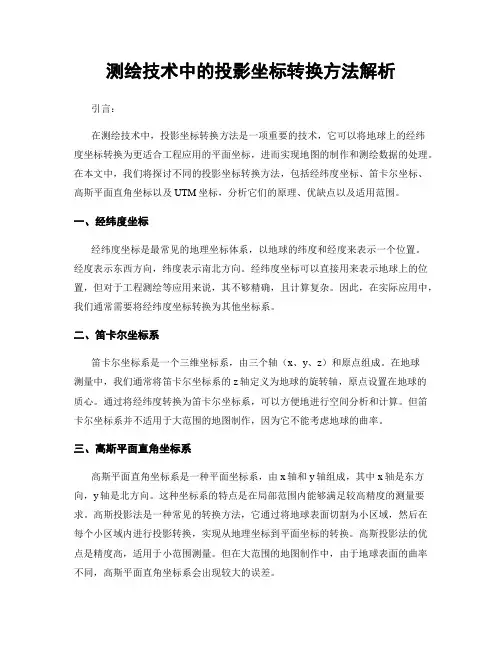 测绘技术中的投影坐标转换方法解析

引言：

在测绘技术中，投影坐标转换方法是一项重要的技术，它可以将地球上的经纬度坐标转换为更适合工程应用的平面坐标，进而实现地图的制作和测绘数据的处理。在本文中，我们将探讨不同的投影坐标转换方法，包括经纬度坐标、笛卡尔坐标、高斯平面直角坐标以及UTM坐标，分析它们的原理、优缺点以及适用范围。

一、经纬度坐标

经纬度坐标是最常见的地理坐标体系，以地球的纬度和经度来表示一个位置。经度表示东西方向，纬度表示南北方向。经纬度坐标可以直接用来表示地球上的位置，但对于工程测绘等应用来说，其不够精确，且计算复杂。因此，在实际应用中，我们通常需要将经纬度坐标转换为其他坐标系。

二、笛卡尔坐标系

笛卡尔坐标系是一个三维坐标系，由三个轴（x、y、z）和原点组成。在地球测量中，我们通常将笛卡尔坐标系的z轴定义为地球的旋转轴，原点设置在地球的质心。通过将经纬度转换为笛卡尔坐标系，可以方便地进行空间分析和计算。但笛卡尔坐标系并不适用于大范围的地图制作，因为它不能考虑地球的曲率。

三、高斯平面直角坐标系

高斯平面直角坐标系是一种平面坐标系，由x轴和y轴组成，其中x轴是东方向，y轴是北方向。这种坐标系的特点是在局部范围内能够满足较高精度的测量要求。高斯投影法是一种常见的转换方法，它通过将地球表面切割为小区域，然后在每个小区域内进行投影转换，实现从地理坐标到平面坐标的转换。高斯投影法的优点是精度高，适用于小范围测量。但在大范围的地图制作中，由于地球表面的曲率不同，高斯平面直角坐标系会出现较大的误差。